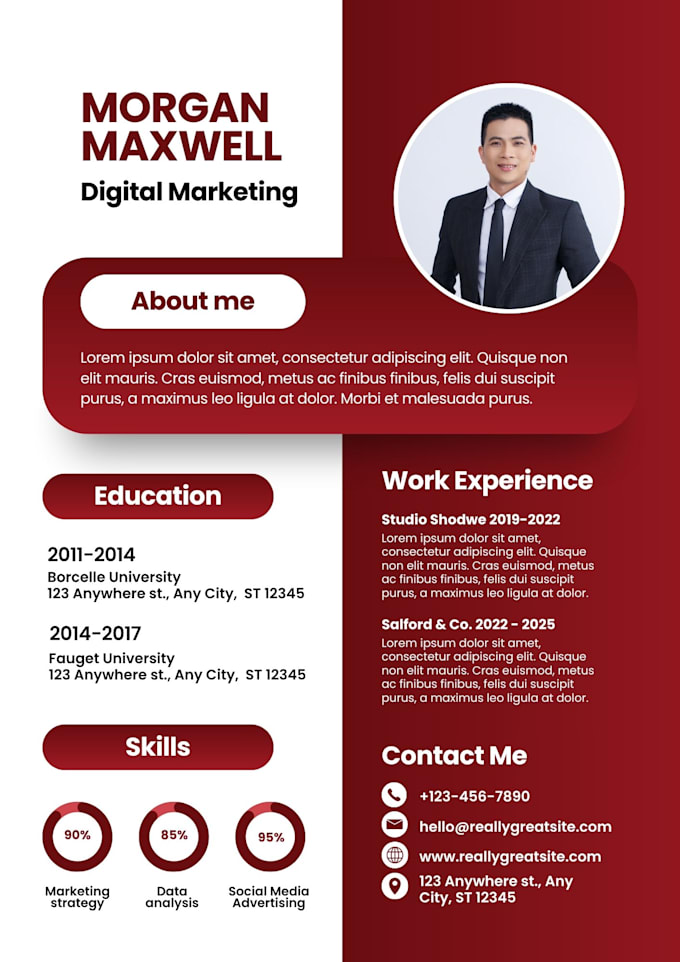 MORGAN MAXWELL

Digital Marketing

About me

Lorem ipsum dolor sit amet, consectetur adipiscing elit. Quisque non elit mauris. Cras euismod, metus ac finibus finibus, felis dui suscipit purus, a maximus leo ligula at dolor. Morbi et malesuada purus.

Education

2011-2014
Borcelle University
123 Anywhere st., Any City, ST 12345

2014-2017
Fauget University
123 Anywhere st., Any City, ST 12345

Skills

90%
Marketing strategy

85%
Data analysis

95%
Social Media Advertising

Work Experience

Studio Shodwe 2019-2022
Lorem ipsum dolor sit amet, consectetur adipiscing elit. Quisque non elit mauris. Cras euismod, metus ac finibus finibus, felis dui suscipit purus, a maximus leo ligula at dolor.

Salford & Co. 2022 - 2025
Lorem ipsum dolor sit amet, consectetur adipiscing elit. Quisque non elit mauris. Cras euismod, metus ac finibus finibus, felis dui suscipit purus, a maximus leo ligula at dolor.

Contact Me

+123-456-7890
hello@reallygreatsite.com
www.reallygreatsite.com
123 Anywhere st., Any City, ST 12345